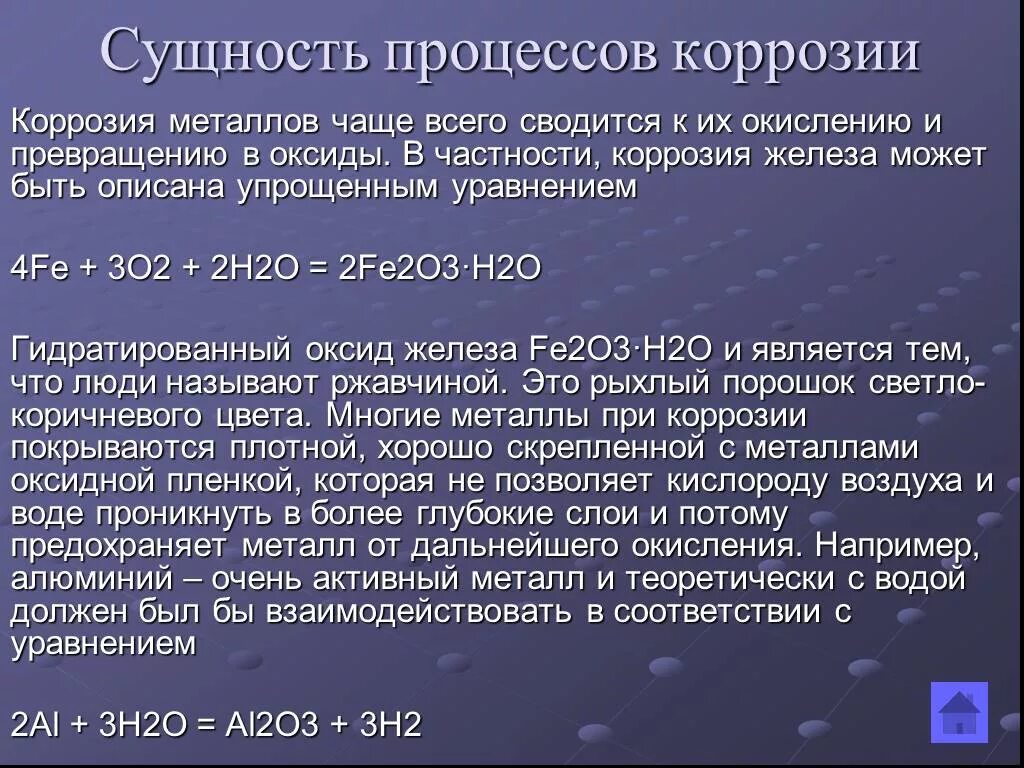 Сущность процессов коррозии

Коррозия металлов чаще всего сводится к их окислению и превращению в оксиды. В частности, коррозия железа может быть описана упрощенным уравнением

4Fe + 3O2 + 2H2O = 2Fe2O3·H2O

Гидратированный оксид железа Fe2O3·H2O и является тем, что люди называют ржавчиной. Это рыхлый порошок светло-коричневого цвета. Многие металлы при коррозии покрываются плотной, хорошо скрепленной с металлами оксидной пленкой, которая не позволяет кислороду воздуха и воде проникнуть в более глубокие слои и потому предохраняет металл от дальнейшего окисления. Например, алюминий – очень активный металл и теоретически с водой должен был бы взаимодействовать в соответствии с уравнением

2Al + 3H2O = Al2O3 + 3H2